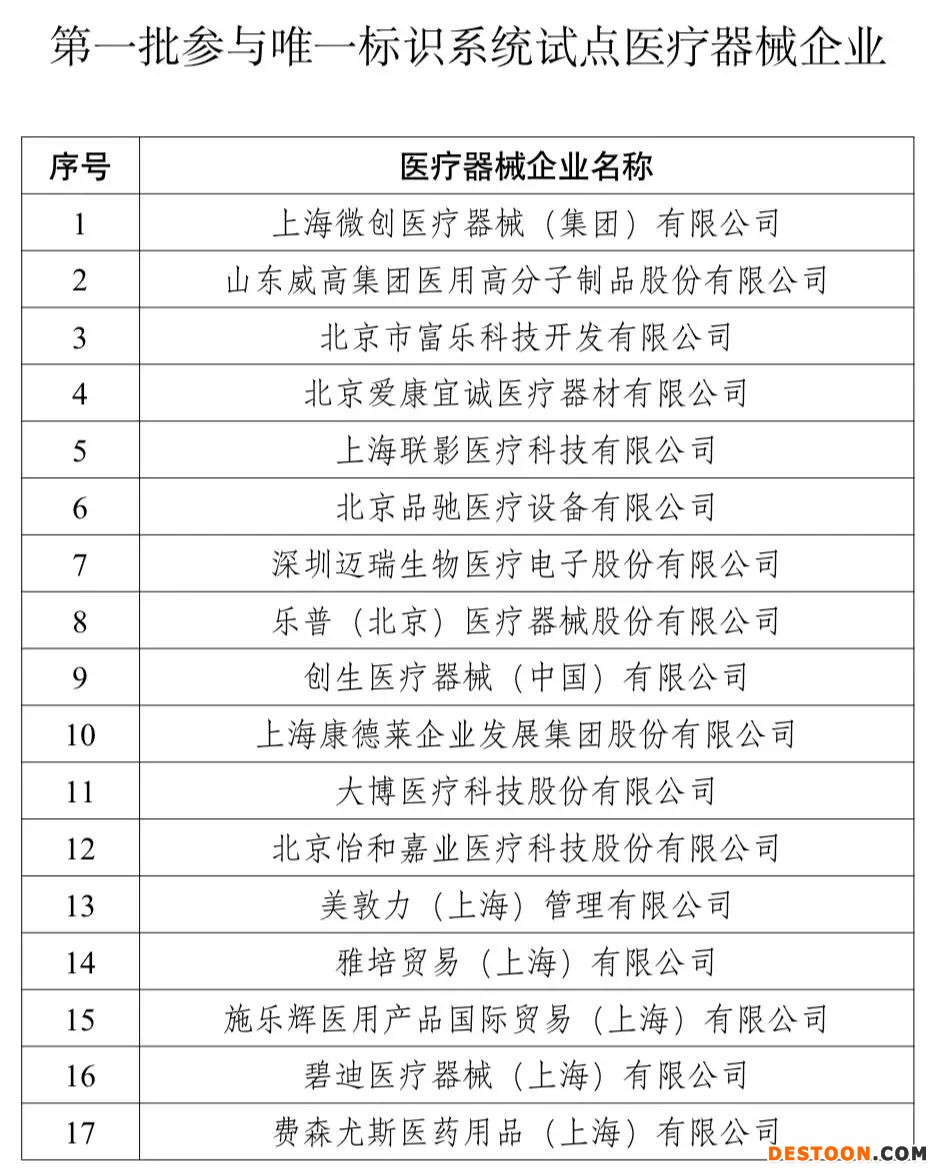 第一批参与唯一标识系统试点医疗器械企业

| 序号 | 医疗器械企业名称 |
|---|---|
| 1 | 上海微创医疗器械（集团）有限公司 |
| 2 | 山东威高集团医用高分子制品股份有限公司 |
| 3 | 北京市富乐科技开发有限公司 |
| 4 | 北京爱康宜诚医疗器材有限公司 |
| 5 | 上海联影医疗科技有限公司 |
| 6 | 北京品驰医疗设备有限公司 |
| 7 | 深圳迈瑞生物医疗电子股份有限公司 |
| 8 | 乐普（北京）医疗器械股份有限公司 |
| 9 | 创生医疗器械（中国）有限公司 |
| 10 | 上海康德莱企业发展集团股份有限公司 |
| 11 | 大博医疗科技股份有限公司 |
| 12 | 北京怡和嘉业医疗科技股份有限公司 |
| 13 | 美敦力（上海）管理有限公司 |
| 14 | 雅培贸易（上海）有限公司 |
| 15 | 施乐辉医用产品国际贸易（上海）有限公司 |
| 16 | 碧迪医疗器械（上海）有限公司 |
| 17 | 费森尤斯医药用品（上海）有限公司 |

DESTOON.COM